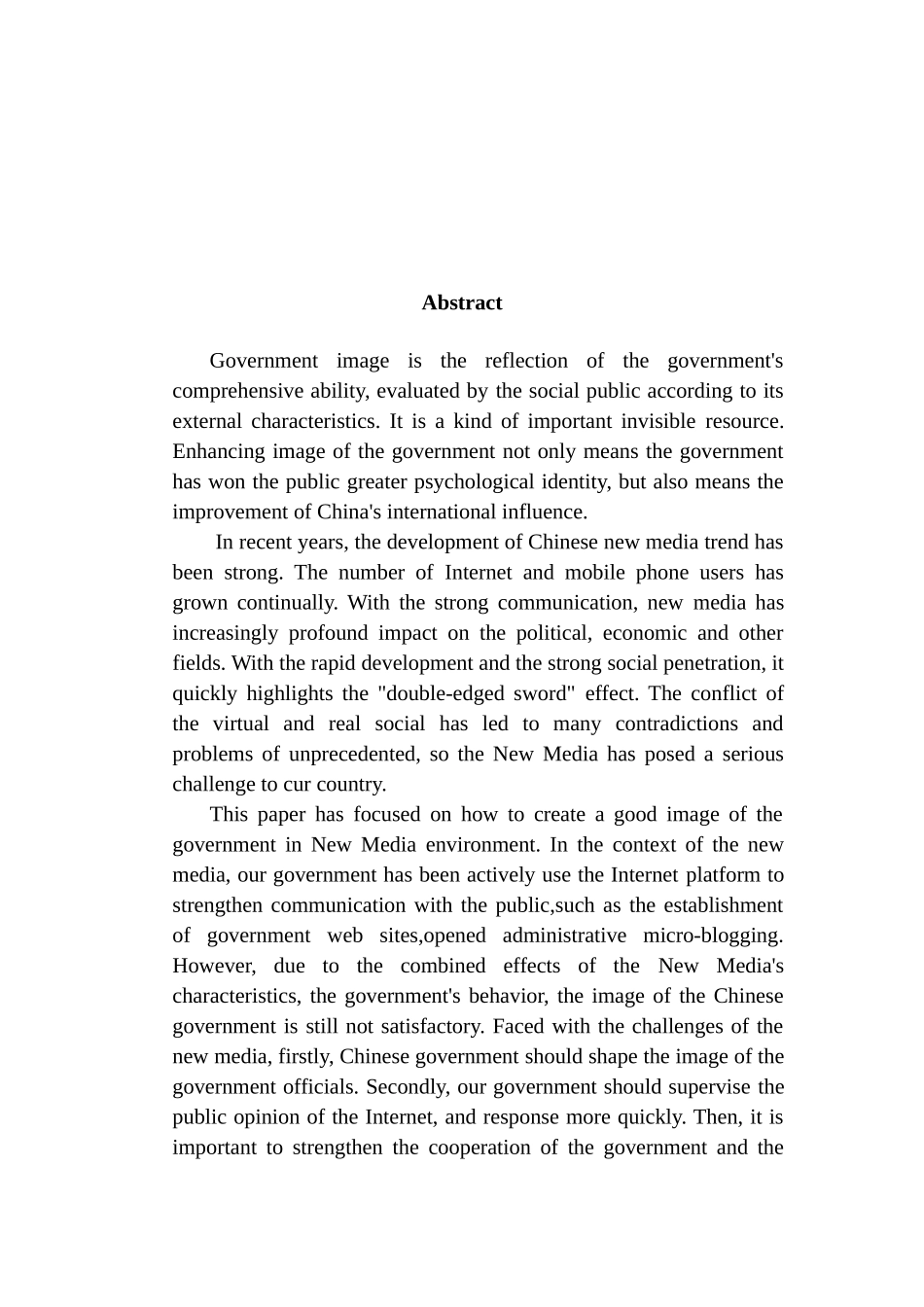 Abstract

Government image is the reflection of the government's comprehensive ability, evaluated by the social public according to its external characteristics. It is a kind of important invisible resource. Enhancing image of the government not only means the government has won the public greater psychological identity, but also means the improvement of China's international influence.

In recent years, the development of Chinese new media trend has been strong. The number of Internet and mobile phone users has grown continually. With the strong communication, new media has increasingly profound impact on the political, economic and other fields. With the rapid development and the strong social penetration, it quickly highlights the "double-edged sword" effect. The conflict of the virtual and real social has led to many contradictions and problems of unprecedented, so the New Media has posed a serious challenge to cur country.

This paper has focused on how to create a good image of the government in New Media environment. In the context of the new media, our government has been actively use the Internet platform to strengthen communication with the public,such as the establishment of government web sites,opened administrative micro-blogging. However, due to the combined effects of the New Media's characteristics, the government's behavior, the image of the Chinese government is still not satisfactory. Faced with the challenges of the new media, firstly, Chinese government should shape the image of the government officials. Secondly, our government should supervise the public opinion of the Internet, and response more quickly. Then, it is important to strengthen the cooperation of the government and the